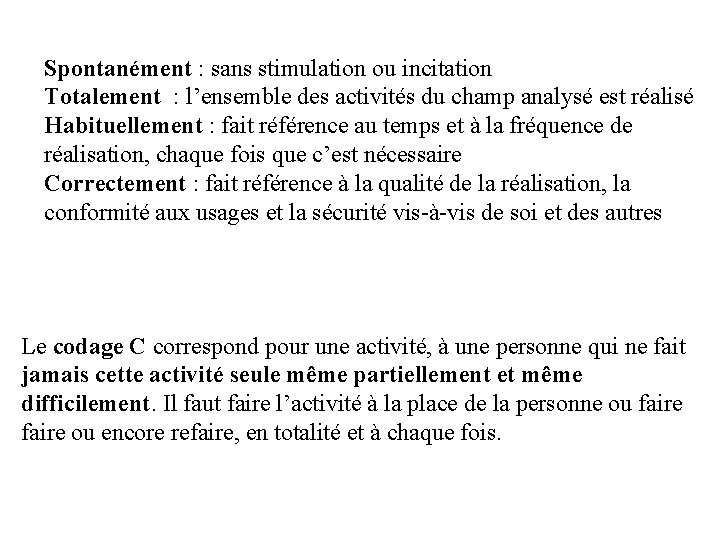 Spontanément : sans stimulation ou incitation
Totalement : l’ensemble des activités du champ analysé est réalisé
Habituellement : fait référence au temps et à la fréquence de réalisation, chaque fois que c’est nécessaire
Correctement : fait référence à la qualité de la réalisation, la conformité aux usages et la sécurité vis-à-vis de soi et des autres

Le codage C correspond pour une activité, à une personne qui ne fait jamais cette activité seule même partiellement et même difficilement. Il faut faire l’activité à la place de la personne ou faire faire ou encore refaire, en totalité et à chaque fois.